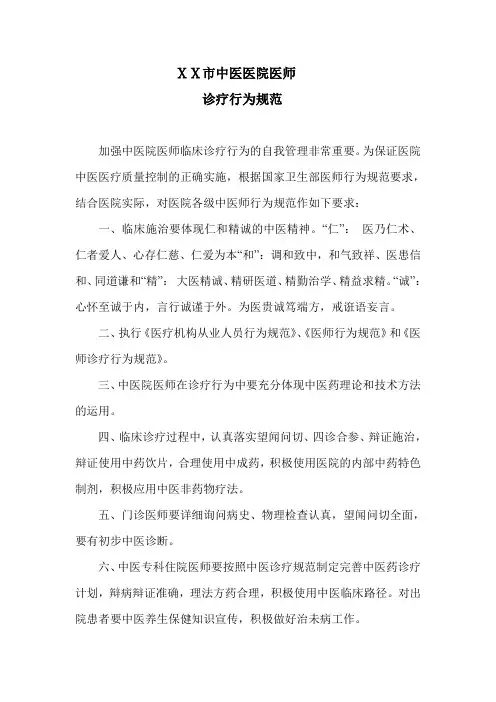 X X 市中医医院医师
诊疗行为规范

加强中医院医师临床诊疗行为的自我管理非常重要。为保证医院中医医疗质量控制的正确实施，根据国家卫生部医师行为规范要求，结合医院实际，对医院各级中医师行为规范作如下要求：

一、临床施治要体现仁和精诚的中医精神。“仁”： 医乃仁术、仁者爱人、心存仁慈、仁爱为本“和”：调和致中，和气致祥、医患信和、同道谦和“精”：大医精诚、精研医道、精勤治学、精益求精。“诚”：心怀至诚于内，言行诚谨于外。为医贵诚笃端方，戒诳语妄言。

二、执行《医疗机构从业人员行为规范》、《医师行为规范》和《医师诊疗行为规范》。

三、中医院医师在诊疗行为中要充分体现中医药理论和技术方法的运用。

四、临床诊疗过程中，认真落实望闻问切、四诊合参、辩证施治，辩证使用中药饮片，合理使用中成药，积极使用医院的内部中药特色制剂，积极应用中医非药物疗法。

五、门诊医师要详细询问病史、物理检查认真，望闻问切全面，要有初步中医诊断。

六、中医专科住院医师要按照中医诊疗规范制定完善中医药诊疗计划，辩病辩证准确，理法方药合理，积极使用中医临床路径。对出院患者要中医养生保健知识宣传，积极做好治未病工作。